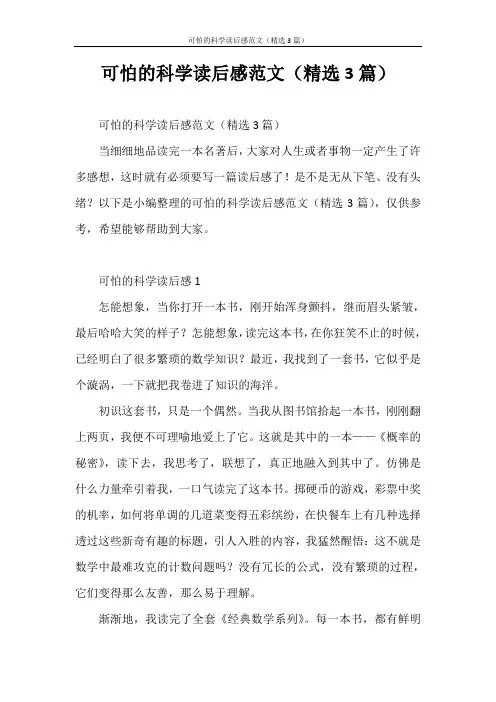 可怕的科学读后感范文（精选3篇）

可怕的科学读后感范文（精选3篇）

可怕的科学读后感范文（精选3篇）

当细细地品读完一本名著后，大家对人生或者事物一定产生了许多感想，这时就有必须要写一篇读后感了！是不是无从下笔、没有头绪？以下是小编整理的可怕的科学读后感范文（精选3篇），仅供参考，希望能够帮助到大家。

可怕的科学读后感1

怎能想象，当你打开一本书，刚开始浑身颤抖，继而眉头紧皱，最后哈哈大笑的样子？怎能想象，读完这本书，在你狂笑不止的时候，已经明白了很多繁琐的数学知识？最近，我找到了一套书，它似乎是个漩涡，一下就把我卷进了知识的海洋。

初识这套书，只是一个偶然。当我从图书馆拾起一本书，刚刚翻上两页，我便不可理喻地爱上了它。这就是其中的一本——《概率的秘密》，读下去，我思考了，联想了，真正地融入到其中了。仿佛是什么力量牵引着我，一口气读完了这本书。掷硬币的游戏，彩票中奖的机率，如何将单调的几道菜变得五彩缤纷，在快餐车上有几种选择透过这些新奇有趣的标题，引人入胜的内容，我猛然醒悟：这不就是数学中最难攻克的计数问题吗？没有冗长的公式，没有繁琐的过程，它们变得那么友善，那么易于理解。

渐渐地，我读完了全套《经典数学系列》。每一本书，都有鲜明